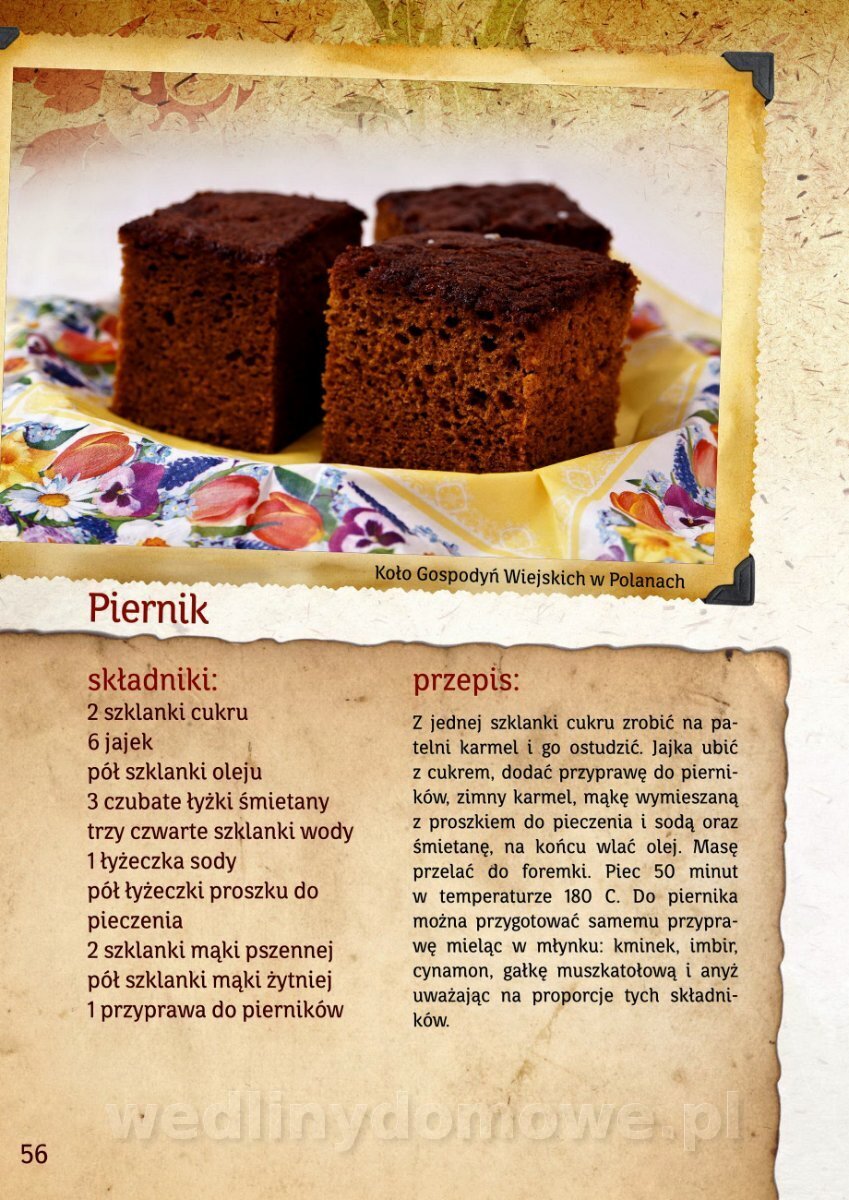 Koło Gospodyń Wiejskich w Polanach

Piernik

składniki:
2 szklanki cukru
6 jajek
pół szklanki oleju
3 czubate łyżki śmietany
trzy czwarte szklanki wody
1 łyżeczka sody
pół łyżeczki proszku do pieczenia
2 szklanki mąki pszennej
pół szklanki mąki żytniej
1 przyprawa do pierników

przepis:

Z jednej szklanki cukru zrobić na patelni karmel i go ostudzić. Jajka ubić z cukrem, dodać przyprawę do pierników, zimny karmel, mąkę wymieszaną z proszkiem do pieczenia i sodą oraz śmietanę, na końcu wlać olej. Masę przelać do foremki. Piec 50 minut w temperaturze 180 C. Do piernika można przygotować samemu przyprawę mieląc w młynku: kminek, imbir, cynamon, gałkę muszkatołową i anyż uważając na proporcje tych składników.

56

wedlinydomowe.pl